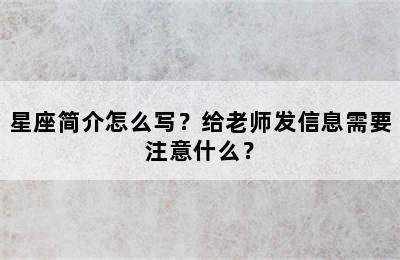 星座简介怎么写？给老师发信息需要注意什么？